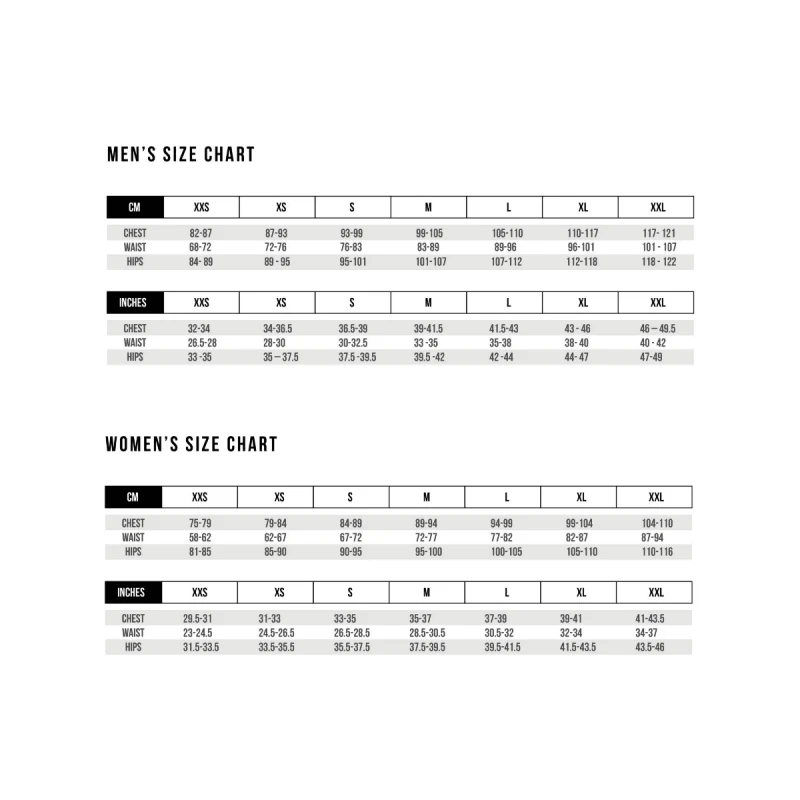 MEN'S SIZE CHART

| CM | XXS | XS | S | M | L | XL | XXL |
|---|---|---|---|---|---|---|---|
| CHEST | 82-87 | 87-93 | 93-99 | 99-105 | 105-110 | 110-117 | 117- 121 |
| WAIST | 68-72 | 72-76 | 76-83 | 83-89 | 89-96 | 96-101 | 101 - 107 |
| HIPS | 84- 89 | 89 - 95 | 95-101 | 101-107 | 107-112 | 112-118 | 118 - 122 |

| INCHES | XXS | XS | S | M | L | XL | XXL |
|---|---|---|---|---|---|---|---|
| CHEST | 32-34 | 34-36.5 | 36.5-39 | 39-41.5 | 41.5-43 | 43 - 46 | 46 – 49.5 |
| WAIST | 26.5-28 | 28-30 | 30-32.5 | 33 -35 | 35-38 | 38- 40 | 40 - 42 |
| HIPS | 33 -35 | 35 – 37.5 | 37.5 -39.5 | 39.5 -42 | 42 -44 | 44- 47 | 47-49 |

WOMEN'S SIZE CHART

| CM | XXS | XS | S | M | L | XL | XXL |
|---|---|---|---|---|---|---|---|
| CHEST | 75-79 | 79-84 | 84-89 | 89-94 | 94-99 | 99-104 | 104-110 |
| WAIST | 58-62 | 62-67 | 67-72 | 72-77 | 77-82 | 82-87 | 87-94 |
| HIPS | 81-85 | 85-90 | 90-95 | 95-100 | 100-105 | 105-110 | 110-116 |

| INCHES | XXS | XS | S | M | L | XL | XXL |
|---|---|---|---|---|---|---|---|
| CHEST | 29.5-31 | 31-33 | 33-35 | 35-37 | 37-39 | 39-41 | 41-43.5 |
| WAIST | 23-24.5 | 24.5-26.5 | 26.5-28.5 | 28.5-30.5 | 30.5-32 | 32-34 | 34-37 |
| HIPS | 31.5-33.5 | 33.5-35.5 | 35.5-37.5 | 37.5-39.5 | 39.5-41.5 | 41.5-43.5 | 43.5-46 |